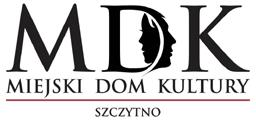 MDK
MIEJSKI DOM KULTURY
SZCZYTNO